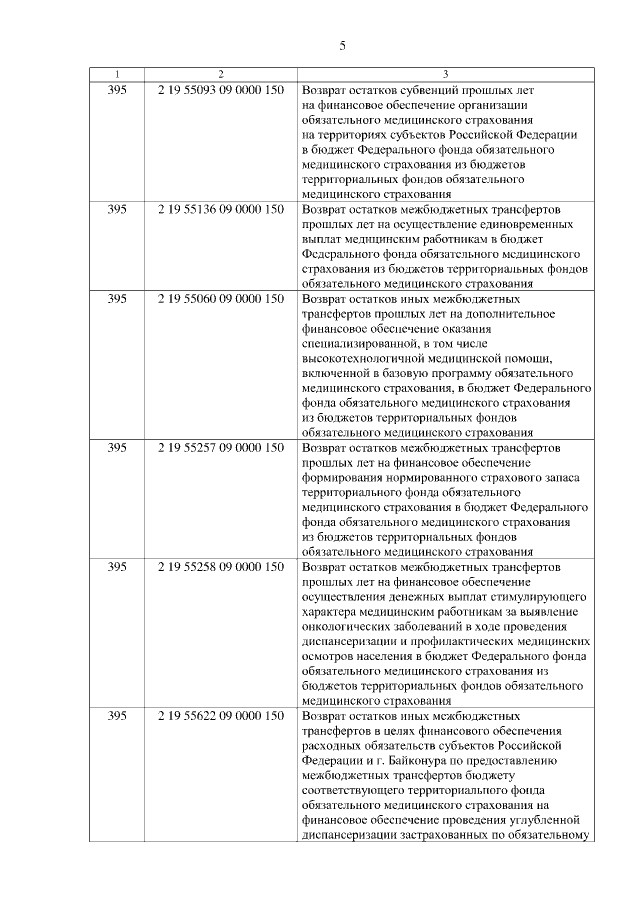 5

| 1 | 2 | 3 |
|---|---|---|
| 395 | 2 19 55093 09 0000 150 | Возврат остатков субвенций прошлых лет на финансовое обеспечение организации обязательного медицинского страхования на территориях субъектов Российской Федерации в бюджет Федерального фонда обязательного медицинского страхования из бюджетов территориальных фондов обязательного медицинского страхования |
| 395 | 2 19 55136 09 0000 150 | Возврат остатков межбюджетных трансфертов прошлых лет на осуществление единовременных выплат медицинским работникам в бюджет Федерального фонда обязательного медицинского страхования из бюджетов территориальных фондов обязательного медицинского страхования |
| 395 | 2 19 55060 09 0000 150 | Возврат остатков иных межбюджетных трансфертов прошлых лет на дополнительное финансовое обеспечение оказания специализированной, в том числе высокотехнологичной медицинской помощи, включенной в базовую программу обязательного медицинского страхования, в бюджет Федерального фонда обязательного медицинского страхования из бюджетов территориальных фондов обязательного медицинского страхования |
| 395 | 2 19 55257 09 0000 150 | Возврат остатков межбюджетных трансфертов прошлых лет на финансовое обеспечение формирования нормированного страхового запаса территориального фонда обязательного медицинского страхования в бюджет Федерального фонда обязательного медицинского страхования из бюджетов территориальных фондов обязательного медицинского страхования |
| 395 | 2 19 55258 09 0000 150 | Возврат остатков межбюджетных трансфертов прошлых лет на финансовое обеспечение осуществления денежных выплат стимулирующего характера медицинским работникам за выявление онкологических заболеваний в ходе проведения диспансеризации и профилактических медицинских осмотров населения в бюджет Федерального фонда обязательного медицинского страхования из бюджетов территориальных фондов обязательного медицинского страхования |
| 395 | 2 19 55622 09 0000 150 | Возврат остатков иных межбюджетных трансфертов в целях финансового обеспечения расходных обязательств субъектов Российской Федерации и г. Байконура по предоставлению межбюджетных трансфертов бюджету соответствующего территориального фонда обязательного медицинского страхования на финансовое обеспечение проведения углубленной диспансеризации застрахованных по обязательному |